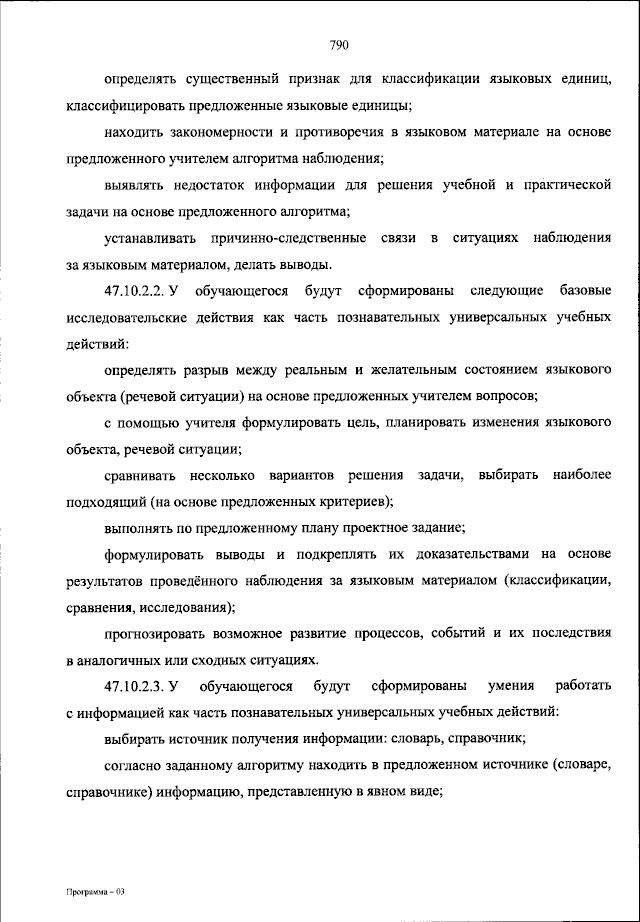 790

определять существенный признак для классификации языковых единиц, классифицировать предложенные языковые единицы;

находить закономерности и противоречия в языковом материале на основе предложенного учителем алгоритма наблюдения;

выявлять недостаток информации для решения учебной и практической задачи на основе предложенного алгоритма;

устанавливать причинно-следственные связи в ситуациях наблюдения за языковым материалом, делать выводы.

47.10.2.2. У обучающегося будут сформированы следующие базовые исследовательские действия как часть познавательных универсальных учебных действий:

определять разрыв между реальным и желательным состоянием языкового объекта (речевой ситуации) на основе предложенных учителем вопросов;

с помощью учителя формулировать цель, планировать изменения языкового объекта, речевой ситуации;

сравнивать несколько вариантов решения задачи, выбирать наиболее подходящий (на основе предложенных критериев);

выполнять по предложенному плану проектное задание;

формулировать выводы и подкреплять их доказательствами на основе результатов проведённого наблюдения за языковым материалом (классификации, сравнения, исследования);

прогнозировать возможное развитие процессов, событий и их последствия в аналогичных или сходных ситуациях.

47.10.2.3. У обучающегося будут сформированы умения работать с информацией как часть познавательных универсальных учебных действий:

выбирать источник получения информации: словарь, справочник;

согласно заданному алгоритму находить в предложенном источнике (словаре, справочнике) информацию, представленную в явном виде;

Программа – 03